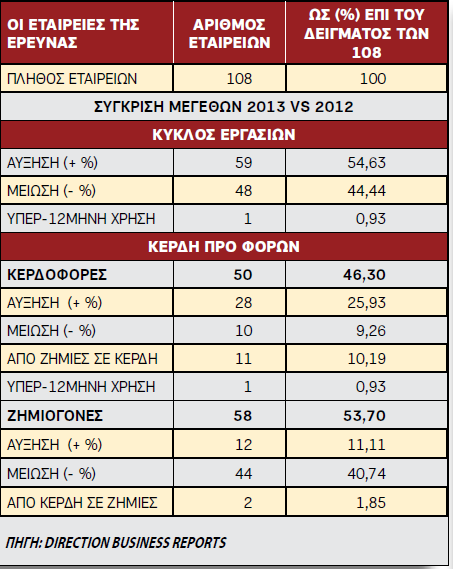 | ΟΙ ΕΤΑΙΡΕΙΕΣ ΤΗΣ ΕΡΕΥΝΑΣ | ΑΡΙΘΜΟΣ ΕΤΑΙΡΕΙΩΝ | ΩΣ (%) ΕΠΙ ΤΟΥ ΔΕΙΓΜΑΤΟΣ ΤΩΝ 108 |
|---|---|---|
| ΠΛΗΘΟΣ ΕΤΑΙΡΕΙΩΝ | 108 | 100 |
| ΣΥΓΚΡΙΣΗ ΜΕΓΕΘΩΝ 2013 VS 2012 | | |
| ΚΥΚΛΟΣ ΕΡΓΑΣΙΩΝ | | |
| ΑΥΞΗΣΗ (+ %) | 59 | 54,63 |
| ΜΕΙΩΣΗ (- %) | 48 | 44,44 |
| ΥΠΕΡ-12ΜΗΝΗ ΧΡΗΣΗ | 1 | 0,93 |
| ΚΕΡΔΗ ΠΡΟ ΦΟΡΩΝ | | |
| ΚΕΡΔΟΦΟΡΕΣ | 50 | 46,30 |
| ΑΥΞΗΣΗ (+ %) | 28 | 25,93 |
| ΜΕΙΩΣΗ (- %) | 10 | 9,26 |
| ΑΠΟ ΖΗΜΙΕΣ ΣΕ ΚΕΡΔΗ | 11 | 10,19 |
| ΥΠΕΡ-12ΜΗΝΗ ΧΡΗΣΗ | 1 | 0,93 |
| ΖΗΜΙΟΓΟΝΕΣ | 58 | 53,70 |
| ΑΥΞΗΣΗ (+ %) | 12 | 11,11 |
| ΜΕΙΩΣΗ (- %) | 44 | 40,74 |
| ΑΠΟ ΚΕΡΔΗ ΣΕ ΖΗΜΙΕΣ | 2 | 1,85 |

ΠΗΓΗ: DIRECTION BUSINESS REPORTS